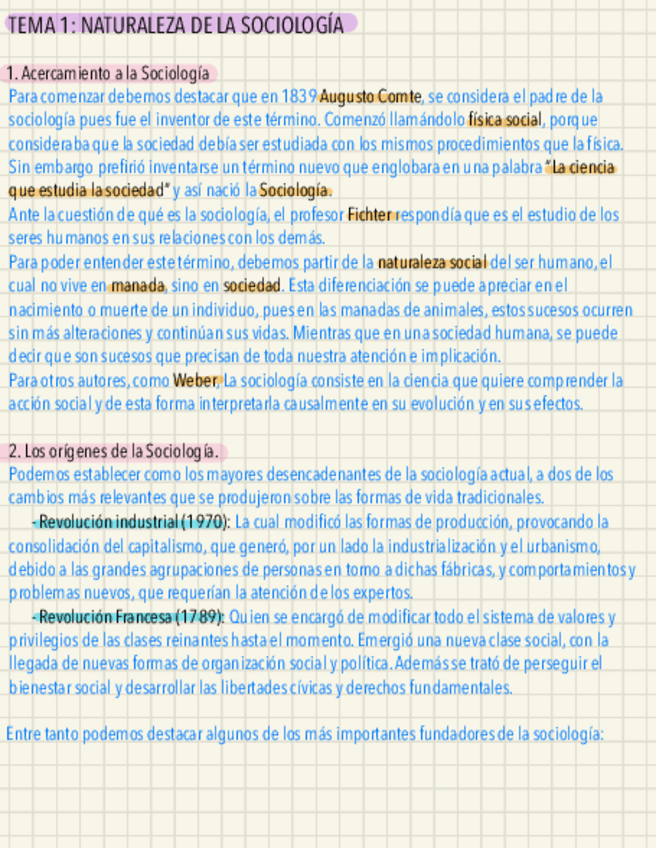 TEMA 1: NATURALEZA DE LA SOCIOLOGÍA

1. Acercamiento a la Sociología
Para comenzar debemos destacar que en 1839 Augusto Comte, se considera el padre de la sociología pues fue el inventor de este término. Comenzó llamándolo física social, porque consideraba que la sociedad debía ser estudiada con los mismos procedimientos que la física. Sin embargo prefirió inventarse un término nuevo que englobara en una palabra "La ciencia que estudia la sociedad" y así nació la Sociología.
Ante la cuestión de qué es la sociología, el profesor Fichter respondía que es el estudio de los seres humanos en sus relaciones con los demás.
Para poder entender este término, debemos partir de la naturaleza social del ser humano, el cual no vive en manada, sino en sociedad. Esta diferenciación se puede apreciar en el nacimiento o muerte de un individuo, pues en las manadas de animales, estos sucesos ocurren sin más alteraciones y continúan sus vidas. Mientras que en una sociedad humana, se puede decir que son sucesos que precisan de toda nuestra atención e implicación.
Para otros autores, como Weber, La sociología consiste en la ciencia que quiere comprender la acción social y de esta forma interpretarla causalmente en su evolución y en sus efectos.

2. Los orígenes de la Sociología.
Podemos establecer como los mayores desencadenantes de la sociología actual, a dos de los cambios más relevantes que se produjeron sobre las formas de vida tradicionales.
- Revolución industrial (1970): La cual modificó las formas de producción, provocando la consolidación del capitalismo, que generó, por un lado la industrialización y el urbanismo, debido a las grandes agrupaciones de personas en torno a dichas fábricas, y comportamientos y problemas nuevos, que requerían la atención de los expertos.
- Revolución Francesa (1789): Quien se encargó de modificar todo el sistema de valores y privilegios de las clases reinantes hasta el momento. Emergió una nueva clase social, con la llegada de nuevas formas de organización social y política. Además se trató de perseguir el bienestar social y desarrollar las libertades cívicas y derechos fundamentales.

Entre tanto podemos destacar algunos de los más importantes fundadores de la sociología: